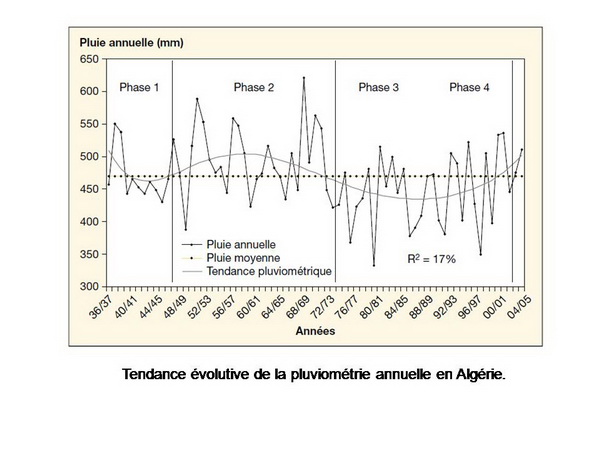 Pluie annuelle (mm)

650
600
550
500
450
400
350
300

Phase 1
Phase 2
Phase 3
Phase 4

Pluie annuelle
Pluie moyenne
Tendance pluviométrique

$R^2 = 17\%$

36/37
40/41
44/45
48/49
52/53
56/57
60/61
64/65
68/69
72/73
76/77
80/81
84/85
88/89
92/93
96/97
00/01
04/05

Années

Tendance évolutive de la pluviométrie annuelle en Algérie.